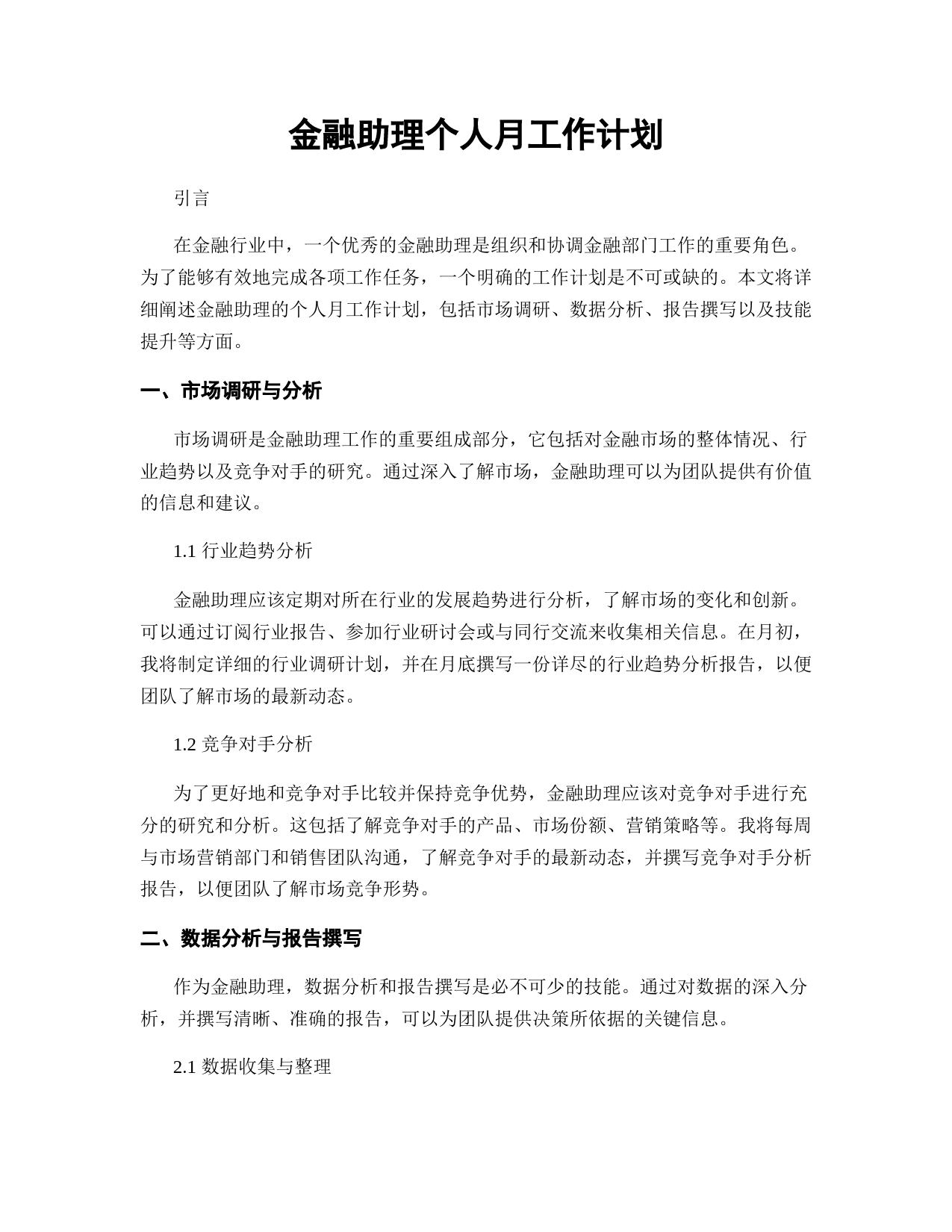 金融助理个人月工作计划

引言

在金融行业中，一个优秀的金融助理是组织和协调金融部门工作的重要角色。为了能够有效地完成各项工作任务，一个明确的工作计划是不可或缺的。本文将详细阐述金融助理的个人月工作计划，包括市场调研、数据分析、报告撰写以及技能提升等方面。

一、市场调研与分析

市场调研是金融助理工作的重要组成部分，它包括对金融市场的整体情况、行业趋势以及竞争对手的研究。通过深入了解市场，金融助理可以为团队提供有价值的信息和建议。

1.1 行业趋势分析

金融助理应该定期对所在行业的发展趋势进行分析，了解市场的变化和创新。可以通过订阅行业报告、参加行业研讨会或与同行交流来收集相关信息。在月初，我将制定详细的行业调研计划，并在月底撰写一份详尽的行业趋势分析报告，以便团队了解市场的最新动态。

1.2 竞争对手分析

为了更好地和竞争对手比较并保持竞争优势，金融助理应该对竞争对手进行充分的研究和分析。这包括了解竞争对手的产品、市场份额、营销策略等。我将每周与市场营销部门和销售团队沟通，了解竞争对手的最新动态，并撰写竞争对手分析报告，以便团队了解市场竞争形势。

二、数据分析与报告撰写

作为金融助理，数据分析和报告撰写是必不可少的技能。通过对数据的深入分析，并撰写清晰、准确的报告，可以为团队提供决策所依据的关键信息。

2.1 数据收集与整理